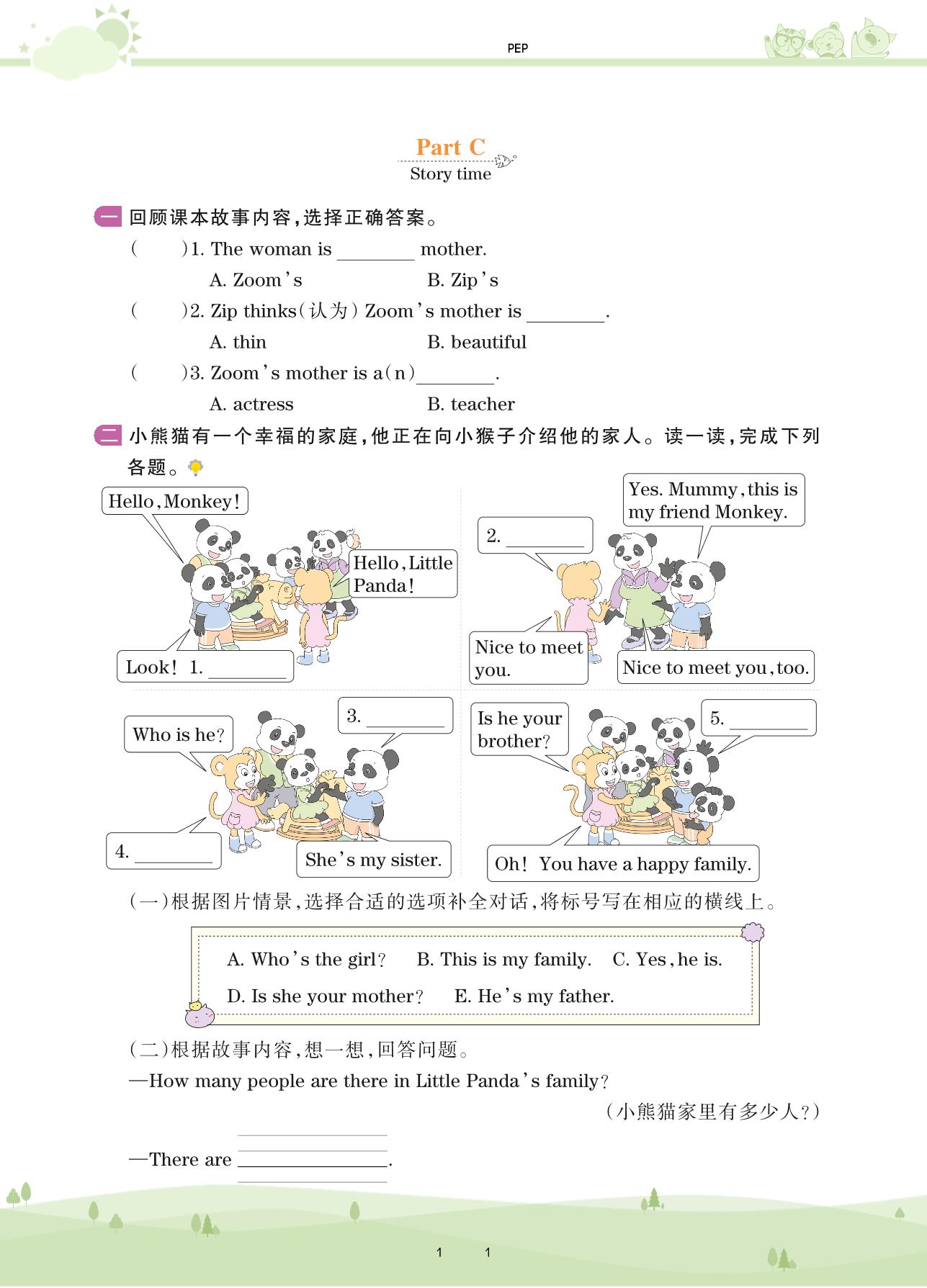 PEP

Part C
Story time

一 回顾课本故事内容，选择正确答案。

(　　)1. The woman is ________ mother.
A. Zoom's　　B. Zip's

(　　)2. Zip thinks(认为) Zoom's mother is ________.
A. thin　　B. beautiful

(　　)3. Zoom's mother is a(n)________.
A. actress　　B. teacher

二 小熊猫有一个幸福的家庭，他正在向小猴子介绍他的家人。读一读，完成下列各题。

Hello, Monkey!

Hello, Little Panda!

Look! 1. ________

Yes. Mummy, this is my friend Monkey.

2. ________

Nice to meet you.

Nice to meet you, too.

Who is he?

3. ________

4. ________

She's my sister.

Is he your brother?

5. ________

Oh! You have a happy family.

(一)根据图片情景，选择合适的选项补全对话，将标号写在相应的横线上。

A. Who's the girl?　B. This is my family.　C. Yes, he is.
D. Is she your mother?　E. He's my father.

(二)根据故事内容，想一想，回答问题。
—How many people are there in Little Panda's family?
(小熊猫家里有多少人?)
—There are ________________.

1　1